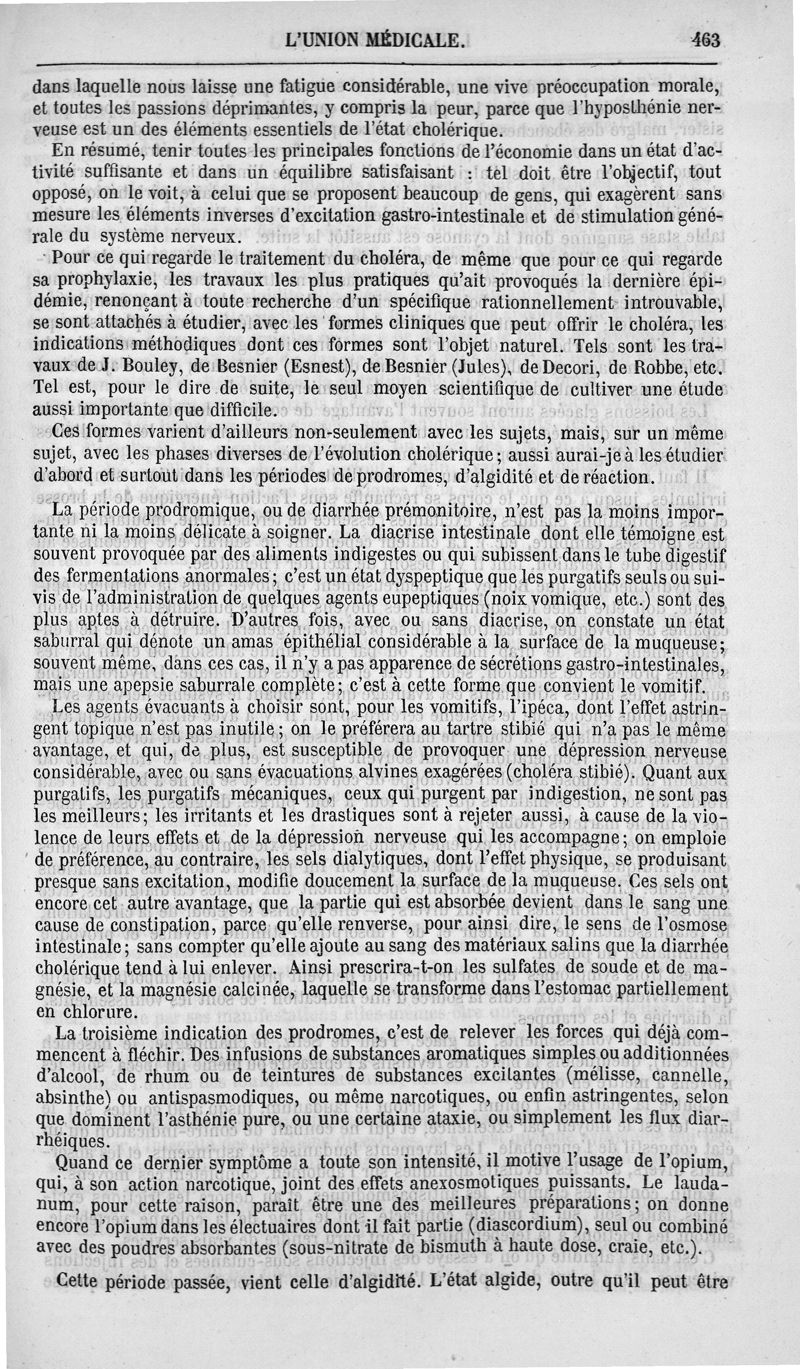 L'UNION MÉDICALE. 463

dans laquelle nous laisse une fatigue considérable, une vive préoccupation morale, et toutes les passions déprimantes, y compris la peur, parce que l'hyposthénie nerveuse est un des éléments essentiels de l'état cholérique.

En résumé, tenir toutes les principales fonctions de l'économie dans un état d'activité suffisante et dans un équilibre satisfaisant : tel doit être l'objectif, tout opposé, on le voit, à celui que se proposent beaucoup de gens, qui exagèrent sans mesure les éléments inverses d'excitation gastro-intestinale et de stimulation générale du système nerveux.

Pour ce qui regarde le traitement du choléra, de même que pour ce qui regarde sa prophylaxie, les travaux les plus pratiques qu'ait provoqués la dernière épidémie, renonçant à toute recherche d'un spécifique rationnellement introuvable, se sont attachés à étudier, avec les formes cliniques que peut offrir le choléra, les indications méthodiques dont ces formes sont l'objet naturel. Tels sont les travaux de J. Bouley, de Besnier (Esnest), de Besnier (Jules), de Decori, de Robbe, etc. Tel est, pour le dire de suite, le seul moyen scientifique de cultiver une étude aussi importante que difficile.

Ces formes varient d'ailleurs non-seulement avec les sujets, mais, sur un même sujet, avec les phases diverses de l'évolution cholérique; aussi aurai-je à les étudier d'abord et surtout dans les périodes de prodromes, d'algidité et de réaction.

La période prodromique, ou de diarrhée prémonitoire, n'est pas la moins importante ni la moins délicate à soigner. La diacrise intestinale dont elle témoigne est souvent provoquée par des aliments indigestes ou qui subissent dans le tube digestif des fermentations anormales; c'est un état dyspeptique que les purgatifs seuls ou suivis de l'administration de quelques agents eupeptiques (noix vomique, etc.) sont des plus aptes à détruire. D'autres fois, avec ou sans diacrise, on constate un état saburral qui dénote un amas épithélial considérable à la surface de la muqueuse; souvent même, dans ces cas, il n'y a pas apparence de sécrétions gastro-intestinales, mais une apepsie saburrale complète; c'est à cette forme que convient le vomitif.

Les agents évacuants à choisir sont, pour les vomitifs, l'ipéca, dont l'effet astringent topique n'est pas inutile; on le préférera au tartre stibié qui n'a pas le même avantage, et qui, de plus, est susceptible de provoquer une dépression nerveuse considérable, avec ou sans évacuations alvines exagérées (choléra stibié). Quant aux purgatifs, les purgatifs mécaniques, ceux qui purgent par indigestion, ne sont pas les meilleurs; les irritants et les drastiques sont à rejeter aussi, à cause de la violence de leurs effets et de la dépression nerveuse qui les accompagne; on emploie de préférence, au contraire, les sels dialytiques, dont l'effet physique, se produisant presque sans excitation, modifie doucement la surface de la muqueuse. Ces sels ont encore cet autre avantage, que la partie qui est absorbée devient dans le sang une cause de constipation, parce qu'elle renverse, pour ainsi dire, le sens de l'osmose intestinale; sans compter qu'elle ajoute au sang des matériaux salins que la diarrhée cholérique tend à lui enlever. Ainsi prescrira-t-on les sulfates de soude et de magnésie, et la magnésie calcinée, laquelle se transforme dans l'estomac partiellement en chlorure.

La troisième indication des prodromes, c'est de relever les forces qui déjà commencent à fléchir. Des infusions de substances aromatiques simples ou additionnées d'alcool, de rhum ou de teintures de substances excitantes (mélisse, cannelle, absinthe) ou antispasmodiques, ou même narcotiques, ou enfin astringentes, selon que dominent l'asthénie pure, ou une certaine ataxie, ou simplement les flux diarrhéiques.

Quand ce dernier symptôme a toute son intensité, il motive l'usage de l'opium, qui, à son action narcotique, joint des effets anexosmotiques puissants. Le laudanum, pour cette raison, paraît être une des meilleures préparations; on donne encore l'opium dans les électuaires dont il fait partie (diascordium), seul ou combiné avec des poudres absorbantes (sous-nitrate de bismuth à haute dose, craie, etc.).

Cette période passée, vient celle d'algidité. L'état algide, outre qu'il peut être